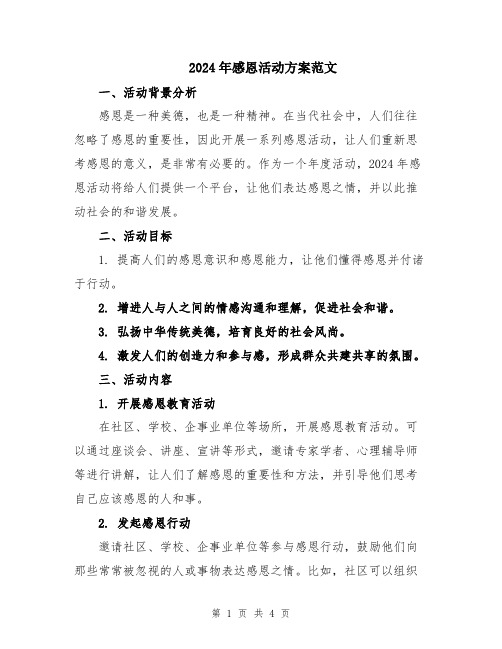 2024年感恩活动方案范文

一、活动背景分析

感恩是一种美德，也是一种精神。在当代社会中，人们往往忽略了感恩的重要性，因此开展一系列感恩活动，让人们重新思考感恩的意义，是非常有必要的。作为一个年度活动，2024年感恩活动将给人们提供一个平台，让他们表达感恩之情，并以此推动社会的和谐发展。

二、活动目标

1. 提高人们的感恩意识和感恩能力，让他们懂得感恩并付诸于行动。

2. 增进人与人之间的情感沟通和理解，促进社会和谐。

3. 弘扬中华传统美德，培育良好的社会风尚。

4. 激发人们的创造力和参与感，形成群众共建共享的氛围。

三、活动内容

1. 开展感恩教育活动

在社区、学校、企事业单位等场所，开展感恩教育活动。可以通过座谈会、讲座、宣讲等形式，邀请专家学者、心理辅导师等进行讲解，让人们了解感恩的重要性和方法，并引导他们思考自己应该感恩的人和事。

2. 发起感恩行动

邀请社区、学校、企事业单位等参与感恩行动，鼓励他们向那些常常被忽视的人或事物表达感恩之情。比如，社区可以组织

第 1 页 共 4 页